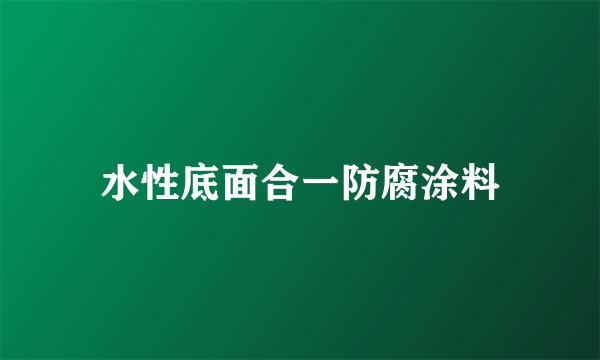 水性底面合一防腐涂料